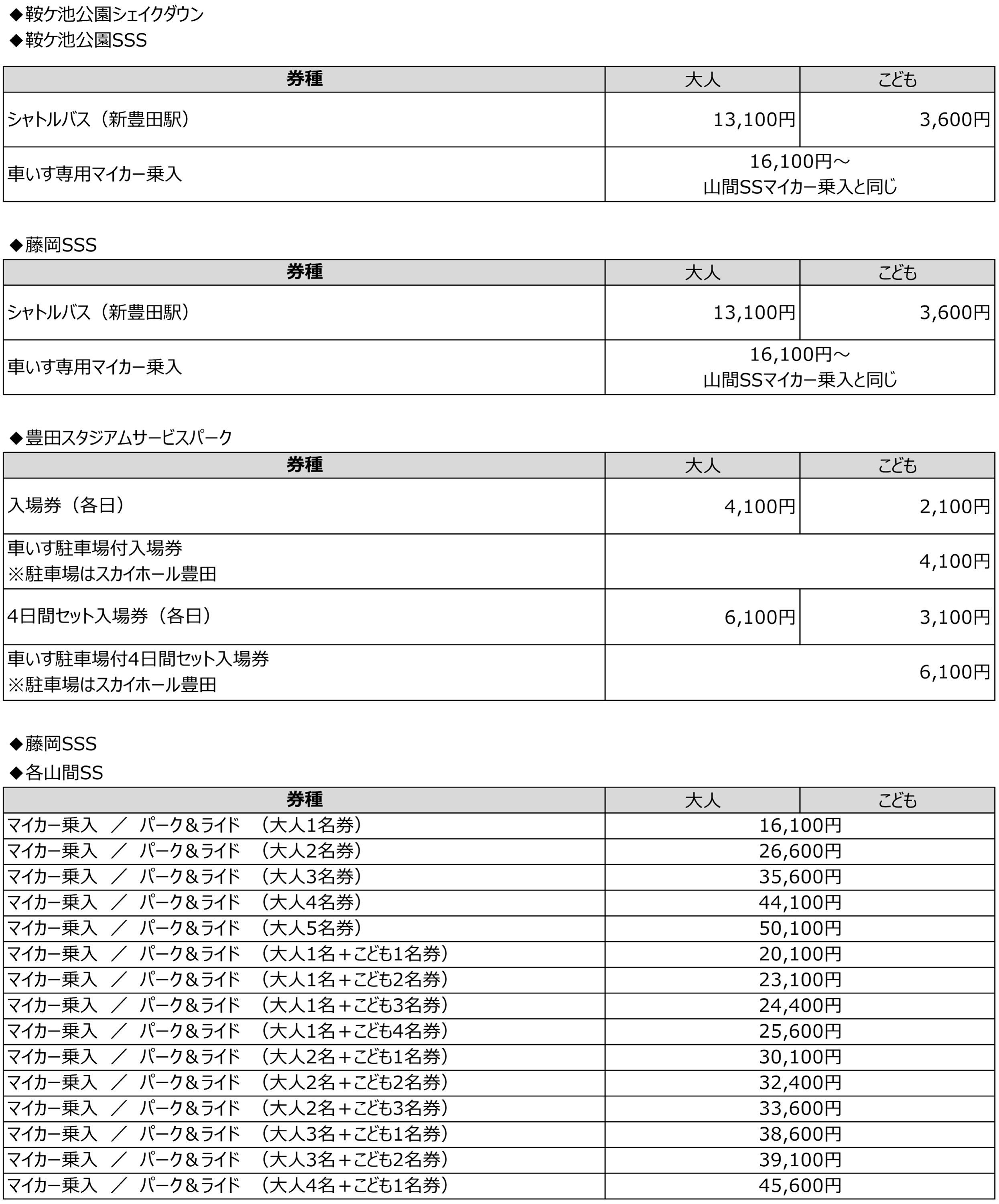 ◆鞍ケ池公園シェイクダウン
◆鞍ケ池公園SSS

| 券種 | 大人 | こども |
|---|---|---|
| シャトルバス（新豊田駅） | 13,100円 | 3,600円 |
| 車いす専用マイカー乗入 | 16,100円～ 山間SSマイカー乗入と同じ | |

◆藤岡SSS

| 券種 | 大人 | こども |
|---|---|---|
| シャトルバス（新豊田駅） | 13,100円 | 3,600円 |
| 車いす専用マイカー乗入 | 16,100円～ 山間SSマイカー乗入と同じ | |

◆豊田スタジアムサービスパーク

| 券種 | 大人 | こども |
|---|---|---|
| 入場券（各日） | 4,100円 | 2,100円 |
| 車いす駐車場付入場券 ※駐車場はスカイホール豊田 | 4,100円 | |
| 4日間セット入場券（各日） | 6,100円 | 3,100円 |
| 車いす駐車場付4日間セット入場券 ※駐車場はスカイホール豊田 | 6,100円 | |

◆藤岡SSS
◆各山間SS

| 券種 | 大人 | こども |
|---|---|---|
| マイカー乗入 ／ パーク＆ライド （大人1名券） | 16,100円 | |
| マイカー乗入 ／ パーク＆ライド （大人2名券） | 26,600円 | |
| マイカー乗入 ／ パーク＆ライド （大人3名券） | 35,600円 | |
| マイカー乗入 ／ パーク＆ライド （大人4名券） | 44,100円 | |
| マイカー乗入 ／ パーク＆ライド （大人5名券） | 50,100円 | |
| マイカー乗入 ／ パーク＆ライド （大人1名＋こども1名券） | 20,100円 | |
| マイカー乗入 ／ パーク＆ライド （大人1名＋こども2名券） | 23,100円 | |
| マイカー乗入 ／ パーク＆ライド （大人1名＋こども3名券） | 24,400円 | |
| マイカー乗入 ／ パーク＆ライド （大人1名＋こども4名券） | 25,600円 | |
| マイカー乗入 ／ パーク＆ライド （大人2名＋こども1名券） | 30,100円 | |
| マイカー乗入 ／ パーク＆ライド （大人2名＋こども2名券） | 32,400円 | |
| マイカー乗入 ／ パーク＆ライド （大人2名＋こども3名券） | 33,600円 | |
| マイカー乗入 ／ パーク＆ライド （大人3名＋こども1名券） | 38,600円 | |
| マイカー乗入 ／ パーク＆ライド （大人3名＋こども2名券） | 39,100円 | |
| マイカー乗入 ／ パーク＆ライド （大人4名＋こども1名券） | 45,600円 | |